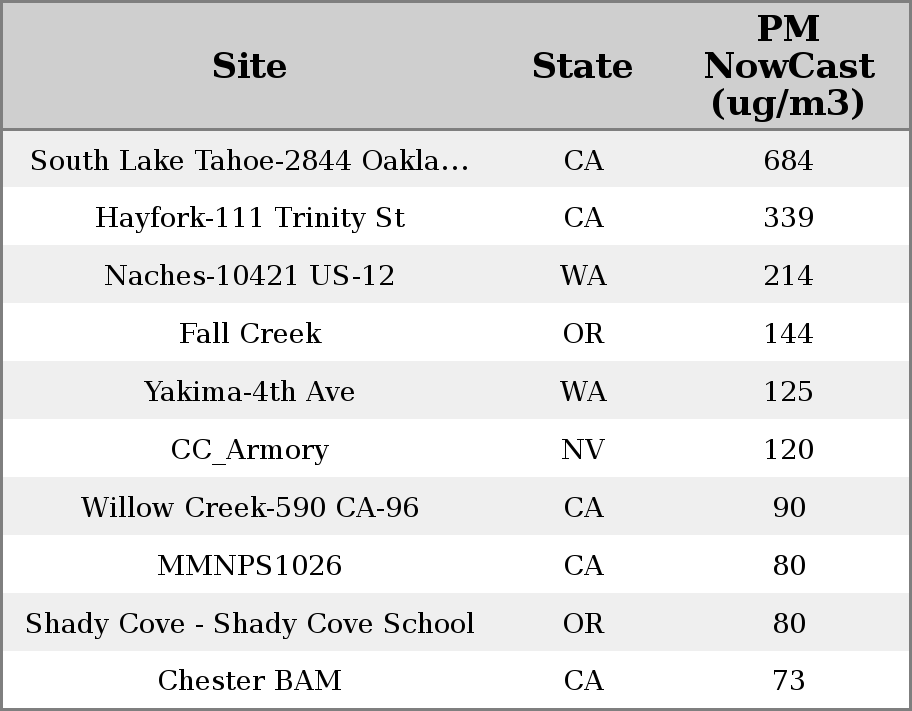 | Site | State | PM NowCast (ug/m3) |
|---|---|---|
| South Lake Tahoe-2844 Oakla... | CA | 684 |
| Hayfork-111 Trinity St | CA | 339 |
| Naches-10421 US-12 | WA | 214 |
| Fall Creek | OR | 144 |
| Yakima-4th Ave | WA | 125 |
| CC_Armory | NV | 120 |
| Willow Creek-590 CA-96 | CA | 90 |
| MMNPS1026 | CA | 80 |
| Shady Cove - Shady Cove School | OR | 80 |
| Chester BAM | CA | 73 |